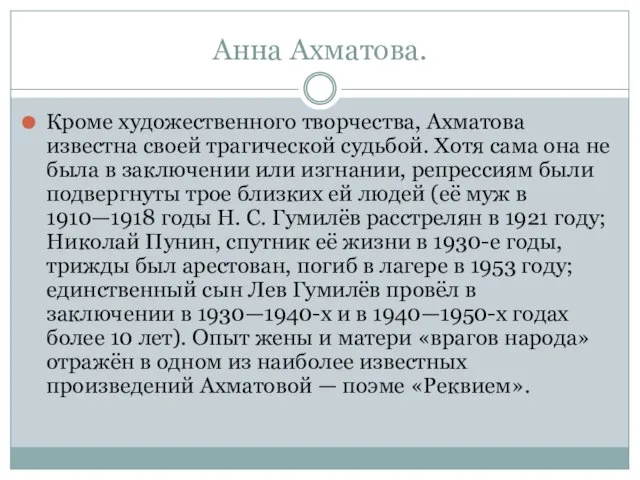 Анна Ахматова.

Кроме художественного творчества, Ахматова известна своей трагической судьбой. Хотя сама она не была в заключении или изгнании, репрессиям были подвергнуты трое близких ей людей (её муж в 1910—1918 годы Н. С. Гумилёв расстрелян в 1921 году; Николай Пунин, спутник её жизни в 1930-е годы, трижды был арестован, погиб в лагере в 1953 году; единственный сын Лев Гумилёв провёл в заключении в 1930—1940-х и в 1940—1950-х годах более 10 лет). Опыт жены и матери «врагов народа» отражён в одном из наиболее известных произведений Ахматовой — поэме «Реквием».